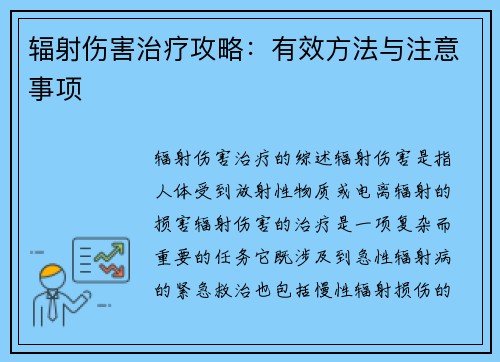 辐射伤害治疗攻略：有效方法与注意事项

辐射伤害治疗的综述辐射伤害是指人体受到放射性物质或电离辐射的损害辐射伤害的治疗是一项复杂而重要的任务它既涉及到急性辐射病的紧急救治也包括慢性辐射损伤的